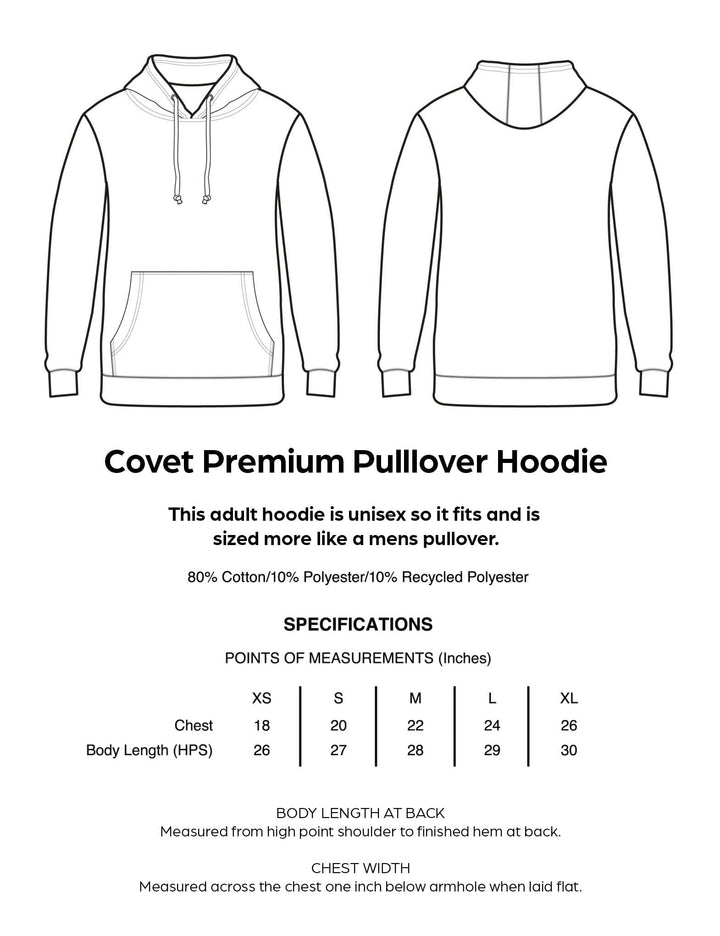 Covet Premium Pulllover Hoodie

This adult hoodie is unisex so it fits and is sized more like a mens pullover.

80% Cotton/10% Polyester/10% Recycled Polyester

SPECIFICATIONS

POINTS OF MEASUREMENTS (Inches)

| | XS | S | M | L | XL |
|---|---|---|---|---|---|
| Chest | 18 | 20 | 22 | 24 | 26 |
| Body Length (HPS) | 26 | 27 | 28 | 29 | 30 |

BODY LENGTH AT BACK
Measured from high point shoulder to finished hem at back.

CHEST WIDTH
Measured across the chest one inch below armhole when laid flat.